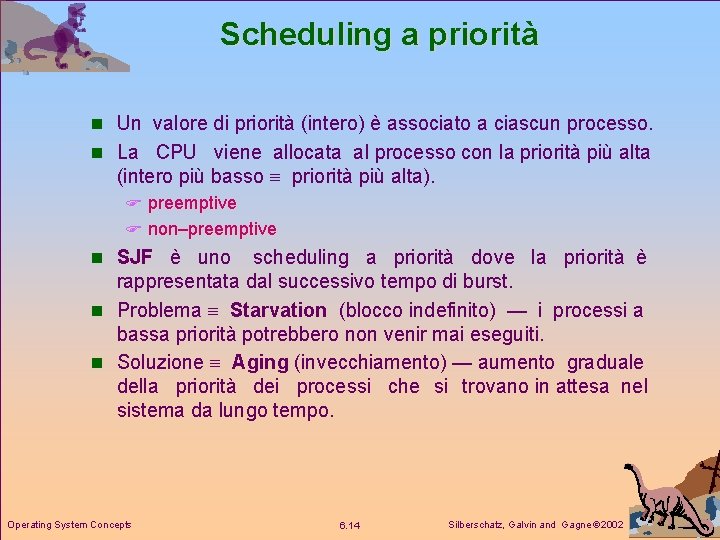 Scheduling a priorità

Un valore di priorità (intero) è associato a ciascun processo.

La CPU viene allocata al processo con la priorità più alta (intero più basso $\equiv$ priorità più alta).

preemptive

non–preemptive

SJF è uno scheduling a priorità dove la priorità è rappresentata dal successivo tempo di burst.

Problema $\equiv$ Starvation (blocco indefinito) — i processi a bassa priorità potrebbero non venir mai eseguiti.

Soluzione $\equiv$ Aging (invecchiamento) — aumento graduale della priorità dei processi che si trovano in attesa nel sistema da lungo tempo.

Operating System Concepts

6.14

Silberschatz, Galvin and Gagne ©2002